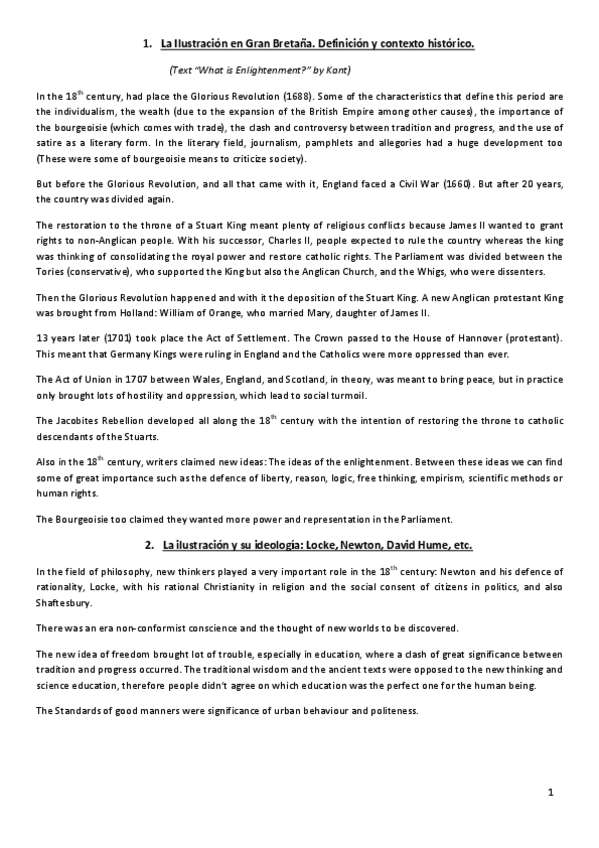 1. La Ilustración en Gran Bretaña. Definición y contexto histórico.

(Text "What is Enlightenment?" by Kant)

In the $18^{th}$ century, had place the Glorious Revolution (1688). Some of the characteristics that define this period are the individualism, the wealth (due to the expansion of the British Empire among other causes), the importance of the bourgeoisie (which comes with trade), the clash and controversy between tradition and progress, and the use of satire as a literary form. In the literary field, journalism, pamphlets and allegories had a huge development too (These were some of bourgeoisie means to criticize society).

But before the Glorious Revolution, and all that came with it, England faced a Civil War (1660). But after 20 years, the country was divided again.

The restoration to the throne of a Stuart King meant plenty of religious conflicts because James II wanted to grant rights to non-Anglican people. With his successor, Charles II, people expected to rule the country whereas the king was thinking of consolidating the royal power and restore catholic rights. The Parliament was divided between the Tories (conservative), who supported the King but also the Anglican Church, and the Whigs, who were dissenters.

Then the Glorious Revolution happened and with it the deposition of the Stuart King. A new Anglican protestant King was brought from Holland: William of Orange, who married Mary, daughter of James II.

13 years later (1701) took place the Act of Settlement. The Crown passed to the House of Hannover (protestant). This meant that Germany Kings were ruling in England and the Catholics were more oppressed than ever.

The Act of Union in 1707 between Wales, England, and Scotland, in theory, was meant to bring peace, but in practice only brought lots of hostility and oppression, which lead to social turmoil.

The Jacobites Rebellion developed all along the $18^{th}$ century with the intention of restoring the throne to catholic descendants of the Stuarts.

Also in the $18^{th}$ century, writers claimed new ideas: The ideas of the enlightenment. Between these ideas we can find some of great importance such as the defence of liberty, reason, logic, free thinking, empirism, scientific methods or human rights.

The Bourgeoisie too claimed they wanted more power and representation in the Parliament.

2. La ilustración y su ideología: Locke, Newton, David Hume, etc.

In the field of philosophy, new thinkers played a very important role in the $18^{th}$ century: Newton and his defence of rationality, Locke, with his rational Christianity in religion and the social consent of citizens in politics, and also Shaftesbury.

There was an era non-conformist conscience and the thought of new worlds to be discovered.

The new idea of freedom brought lot of trouble, especially in education, where a clash of great significance between tradition and progress occurred. The traditional wisdom and the ancient texts were opposed to the new thinking and science education, therefore people didn't agree on which education was the perfect one for the human being.

The Standards of good manners were significance of urban behaviour and politeness.

1